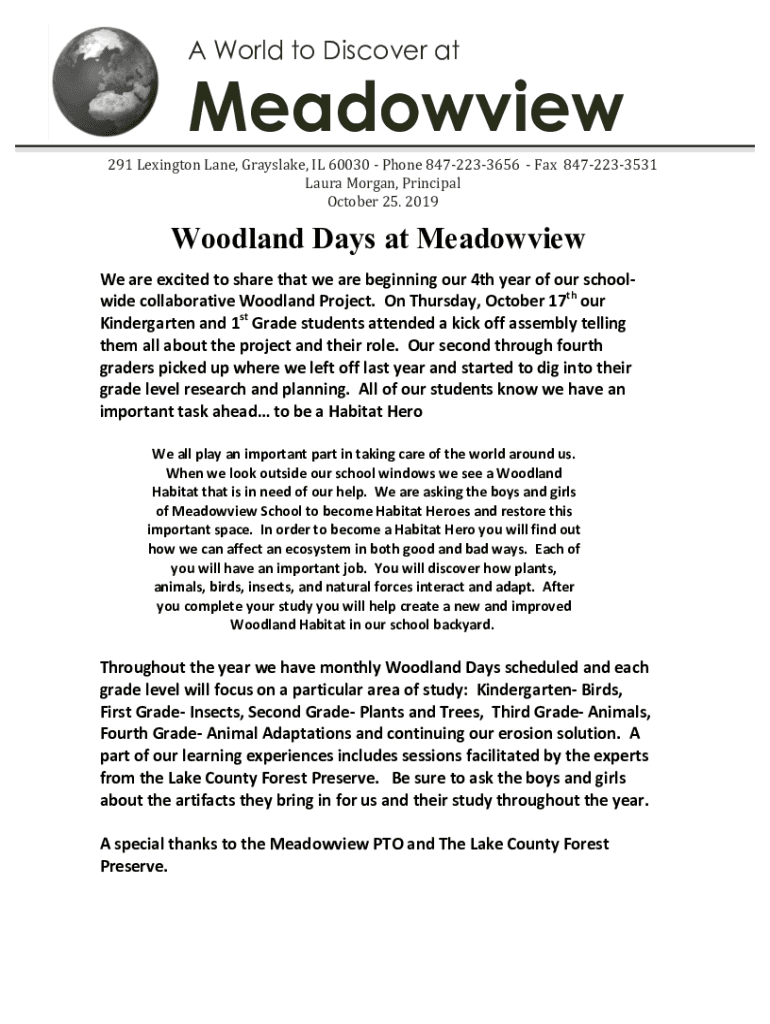 A World to Discover at

Meadowview

291 Lexington Lane, Grayslake, IL 60030 - Phone 847-223-3656 - Fax 847-223-3531
Laura Morgan, Principal
October 25. 2019

Woodland Days at Meadowview

We are excited to share that we are beginning our 4th year of our school-wide collaborative Woodland Project. On Thursday, October 17$^{th}$ our Kindergarten and 1$^{st}$ Grade students attended a kick off assembly telling them all about the project and their role. Our second through fourth graders picked up where we left off last year and started to dig into their grade level research and planning. All of our students know we have an important task ahead… to be a Habitat Hero

We all play an important part in taking care of the world around us. When we look outside our school windows we see a Woodland Habitat that is in need of our help. We are asking the boys and girls of Meadowview School to become Habitat Heroes and restore this important space. In order to become a Habitat Hero you will find out how we can affect an ecosystem in both good and bad ways. Each of you will have an important job. You will discover how plants, animals, birds, insects, and natural forces interact and adapt. After you complete your study you will help create a new and improved Woodland Habitat in our school backyard.

Throughout the year we have monthly Woodland Days scheduled and each grade level will focus on a particular area of study: Kindergarten- Birds, First Grade- Insects, Second Grade- Plants and Trees, Third Grade- Animals, Fourth Grade- Animal Adaptations and continuing our erosion solution. A part of our learning experiences includes sessions facilitated by the experts from the Lake County Forest Preserve. Be sure to ask the boys and girls about the artifacts they bring in for us and their study throughout the year.

A special thanks to the Meadowview PTO and The Lake County Forest Preserve.